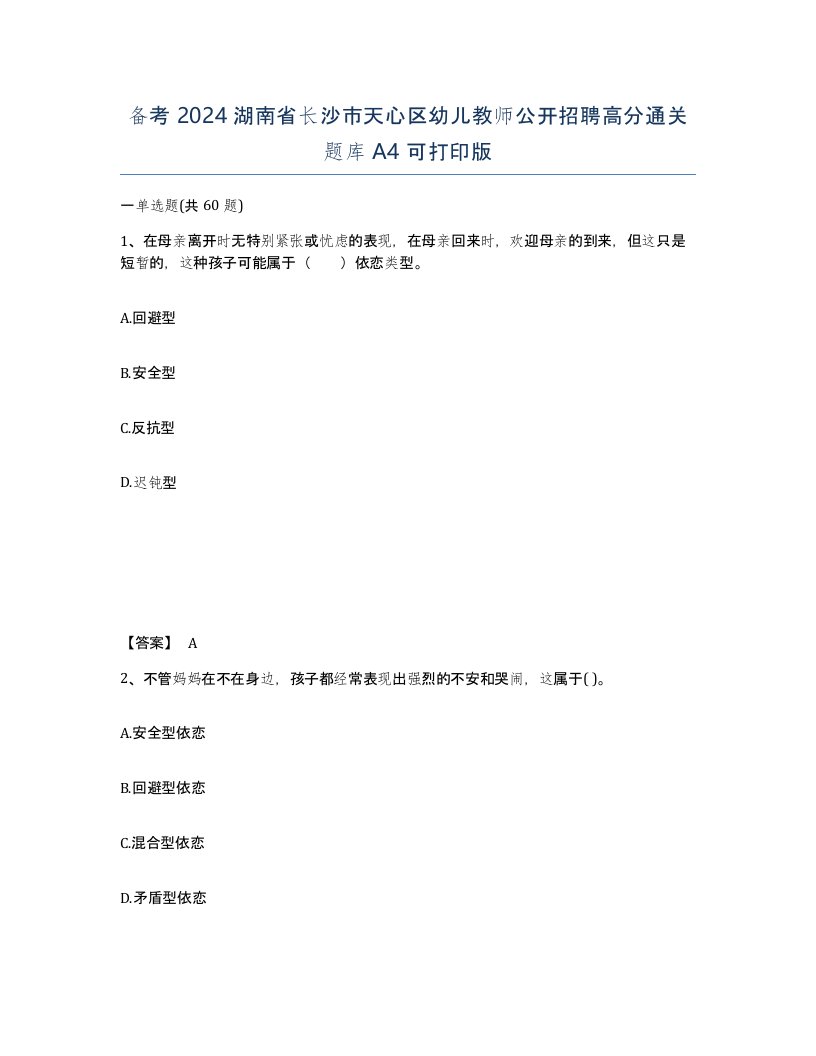 备考 2024 湖南省长沙市天心区幼儿教师公开招聘高分通关题库 A4 可打印版

一单选题(共 60 题)

1、在母亲离开时无特别紧张或忧虑的表现，在母亲回来时，欢迎母亲的到来，但这只是短暂的，这种孩子可能属于（ ）依恋类型。

A.回避型

B.安全型

C.反抗型

D.迟钝型

【答案】 A

2、不管妈妈在不在身边，孩子都经常表现出强烈的不安和哭闹，这属于( )。

A.安全型依恋

B.回避型依恋

C.混合型依恋

D.矛盾型依恋